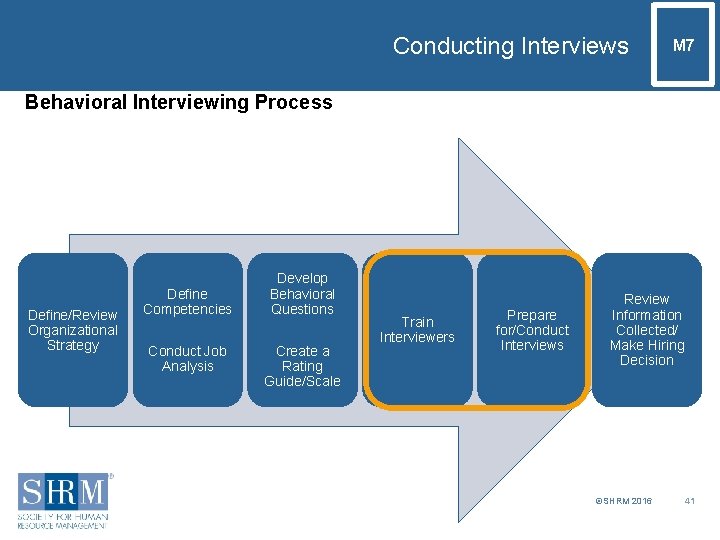 Conducting Interviews

M7

Behavioral Interviewing Process

Define/Review Organizational Strategy

Define Competencies

Conduct Job Analysis

Develop Behavioral Questions

Create a Rating Guide/Scale

Train Interviewers

Prepare for/Conduct Interviews

Review Information Collected/ Make Hiring Decision

SHRM®
SOCIETY FOR HUMAN RESOURCE MANAGEMENT

©SHRM 2016

41